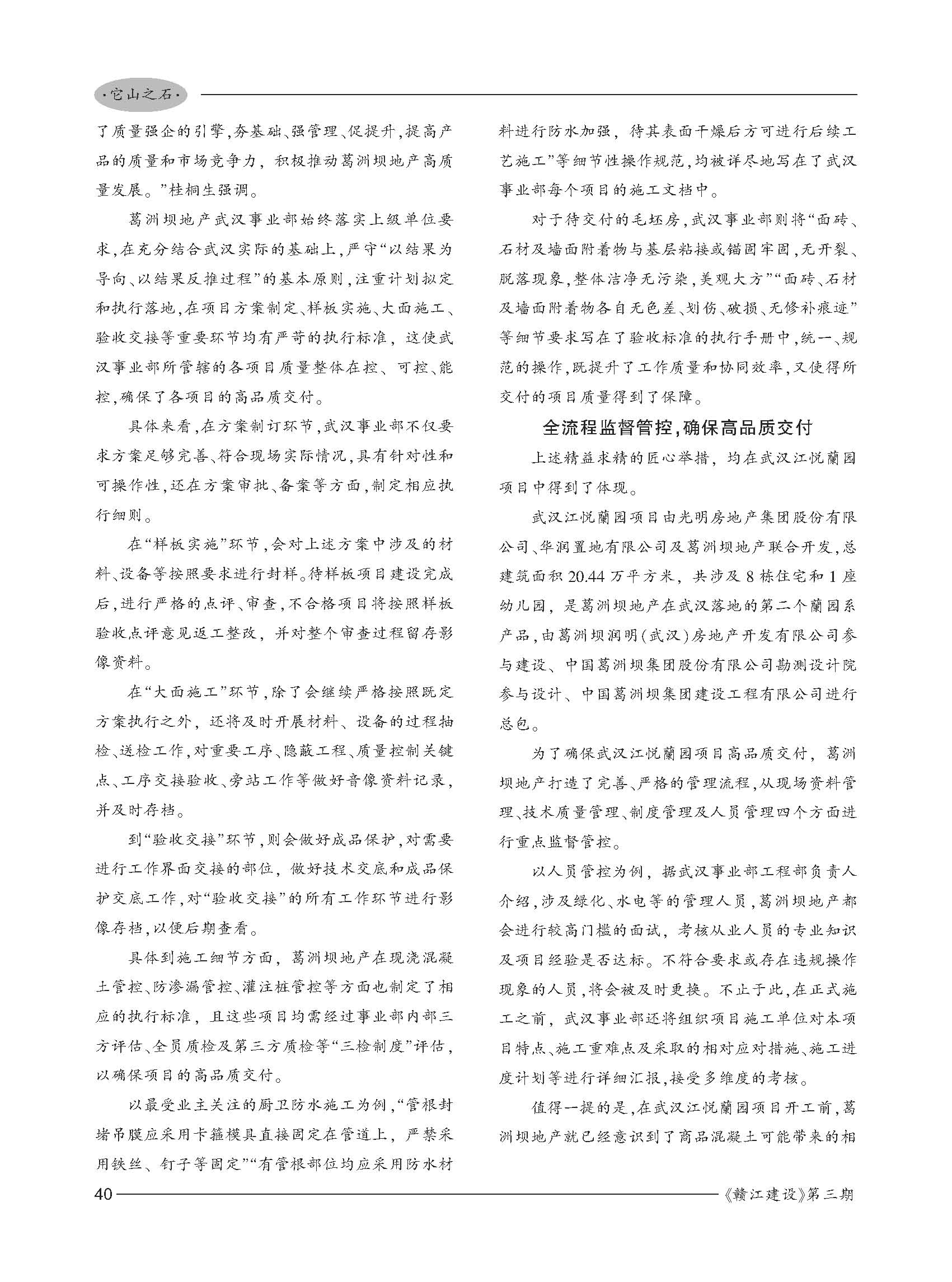 ·它山之石·

了质量强企的引擎，夯基础、强管理、促提升，提高产品的质量和市场竞争力，积极推动葛洲坝地产高质量发展。”桂桐生强调。

葛洲坝地产武汉事业部始终落实上级单位要求，在充分结合武汉实际的基础上，严守“以结果为导向、以结果反推过程”的基本原则，注重计划拟定和执行落地，在项目方案制定、样板实施、大面施工、验收交接等重要环节均有严苛的执行标准，这使武汉事业部所管辖的各项目质量整体在控、可控、能控，确保了各项目的高品质交付。

具体来看，在方案制订环节，武汉事业部不仅要求方案足够完善、符合现场实际情况，具有针对性和可操作性，还在方案审批、备案等方面，制定相应执行细则。

在“样板实施”环节，会对上述方案中涉及的材料、设备等按照要求进行封样。待样板项目建设完成后，进行严格的点评、审查，不合格项目将按照样板验收点评意见返工整改，并对整个审查过程留存影像资料。

在“大面施工”环节，除了会继续严格按照既定方案执行之外，还将及时开展材料、设备的过程抽检、送检工作，对重要工序、隐蔽工程、质量控制关键点、工序交接验收、旁站工作等做好音像资料记录，并及时存档。

到“验收交接”环节，则会做好成品保护，对需要进行工作界面交接的部位，做好技术交底和成品保护交底工作，对“验收交接”的所有工作环节进行影像存档，以便后期查看。

具体到施工细节方面，葛洲坝地产在现浇混凝土管控、防渗漏管控、灌注桩管控等方面也制定了相应的执行标准，且这些项目均需经过事业部内部三方评估、全员质检及第三方质检等“三检制度”评估，以确保项目的高品质交付。

以最受业主关注的厨卫防水施工为例，“管根封堵吊膜应采用卡箍模具直接固定在管道上，严禁采用铁丝、钉子等固定”“有管根部位均应采用防水材料进行防水加强，待其表面干燥后方可进行后续工艺施工”等细节性操作规范，均被详尽地写在了武汉事业部每个项目的施工文档中。

对于待交付的毛坯房，武汉事业部则将“面砖、石材及墙面附着物与基层粘接或锚固牢固，无开裂、脱落现象，整体洁净无污染，美观大方”“面砖、石材及墙面附着物各自无色差、划伤、破损、无修补痕迹”等细节要求写在了验收标准的执行手册中，统一、规范的操作，既提升了工作质量和协同效率，又使得所交付的项目质量得到了保障。

全流程监督管控，确保高品质交付

上述精益求精的匠心举措，均在武汉江悦蘭园项目中得到了体现。

武汉江悦蘭园项目由光明房地产集团股份有限公司、华润置地有限公司及葛洲坝地产联合开发，总建筑面积20.44万平方米，共涉及8栋住宅和1座幼儿园，是葛洲坝地产在武汉落地的第二个蘭园系产品，由葛洲坝润明(武汉)房地产开发有限公司参与建设、中国葛洲坝集团股份有限公司勘测设计院参与设计、中国葛洲坝集团建设工程有限公司进行总包。

为了确保武汉江悦蘭园项目高品质交付，葛洲坝地产打造了完善、严格的管理流程，从现场资料管理、技术质量管理、制度管理及人员管理四个方面进行重点监督管控。

以人员管控为例，据武汉事业部工程部负责人介绍，涉及绿化、水电等的管理人员，葛洲坝地产都会进行较高门槛的面试，考核从业人员的专业知识及项目经验是否达标。不符合要求或存在违规操作现象的人员，将会被及时更换。不止于此，在正式施工之前，武汉事业部还将组织项目施工单位对本项目特点、施工重难点及采取的相对应对措施、施工进度计划等进行详细汇报，接受多维度的考核。

值得一提的是，在武汉江悦蘭园项目开工前，葛洲坝地产就已经意识到了商品混凝土可能带来的相

40 《赣江建设》第三期